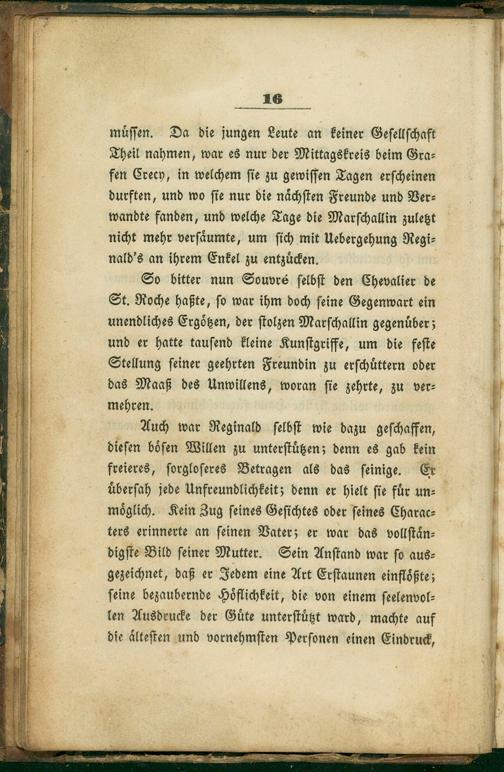 16

müssen. Da die jungen Leute an keiner Gesellschaft Theil nahmen, war es nur der Mittagskreis beim Grafen Crecy, in welchem sie zu gewissen Tagen erscheinen durften, und wo sie nur die nächsten Freunde und Verwandte fanden, und welche Tage die Marschallin zuletzt nicht mehr versäumte, um sich mit Uebergehung Reginald's an ihrem Enkel zu entzücken.

So bitter nun Souvré selbst den Chevalier de St. Roche haßte, so war ihm doch seine Gegenwart ein unendliches Ergötzen, der stolzen Marschallin gegenüber; und er hatte tausend kleine Kunstgriffe, um die feste Stellung seiner geehrten Freundin zu erschüttern oder das Maaß des Unwillens, woran sie zehrte, zu vermehren.

Auch war Reginald selbst wie dazu geschaffen, diesen bösen Willen zu unterstützen; denn es gab kein freieres, sorgloseres Betragen als das seinige. Er übersah jede Unfreundlichkeit; denn er hielt sie für unmöglich. Kein Zug seines Gesichtes oder seines Characters erinnerte an seinen Vater; er war das vollständigste Bild seiner Mutter. Sein Anstand war so ausgezeichnet, daß er Jedem eine Art Erstaunen einflößte; seine bezaubernde Höflichkeit, die von einem seelenvollen Ausdrucke der Güte unterstützt ward, machte auf die ältesten und vornehmsten Personen einen Eindruck,